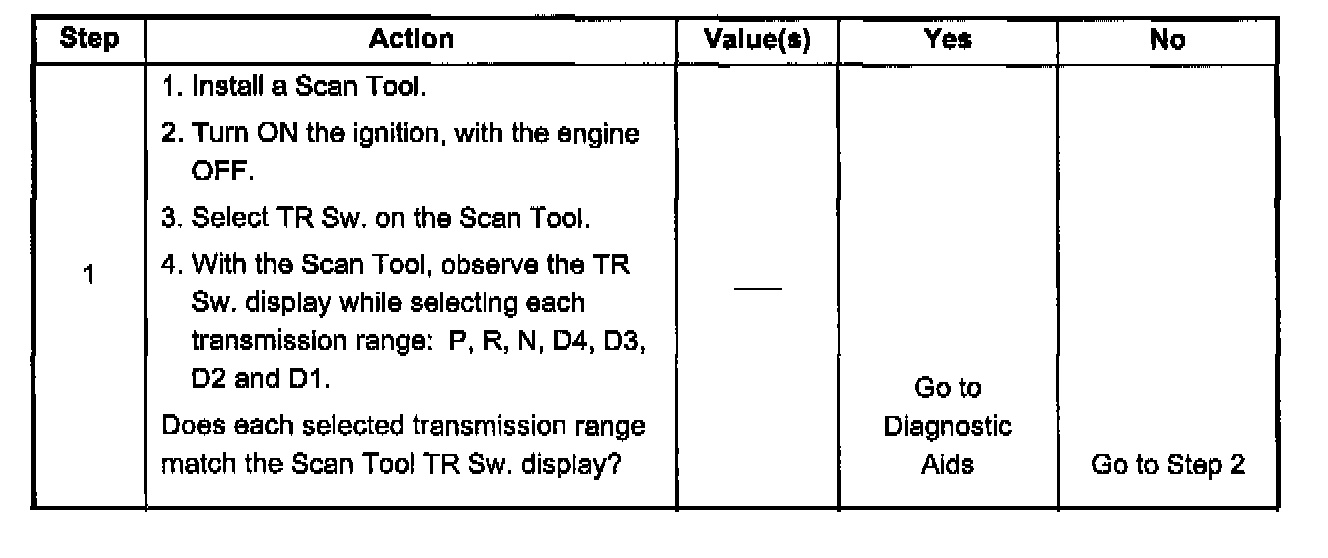 | Step | Action | Value(s) | Yes | No |
|---|---|---|---|---|
| 1 | 1. Install a Scan Tool. 2. Turn ON the ignition, with the engine OFF. 3. Select TR Sw. on the Scan Tool. 4. With the Scan Tool, observe the TR Sw. display while selecting each transmission range: P, R, N, D4, D3, D2 and D1. Does each selected transmission range match the Scan Tool TR Sw. display? | — | Go to Diagnostic Aids | Go to Step 2 |